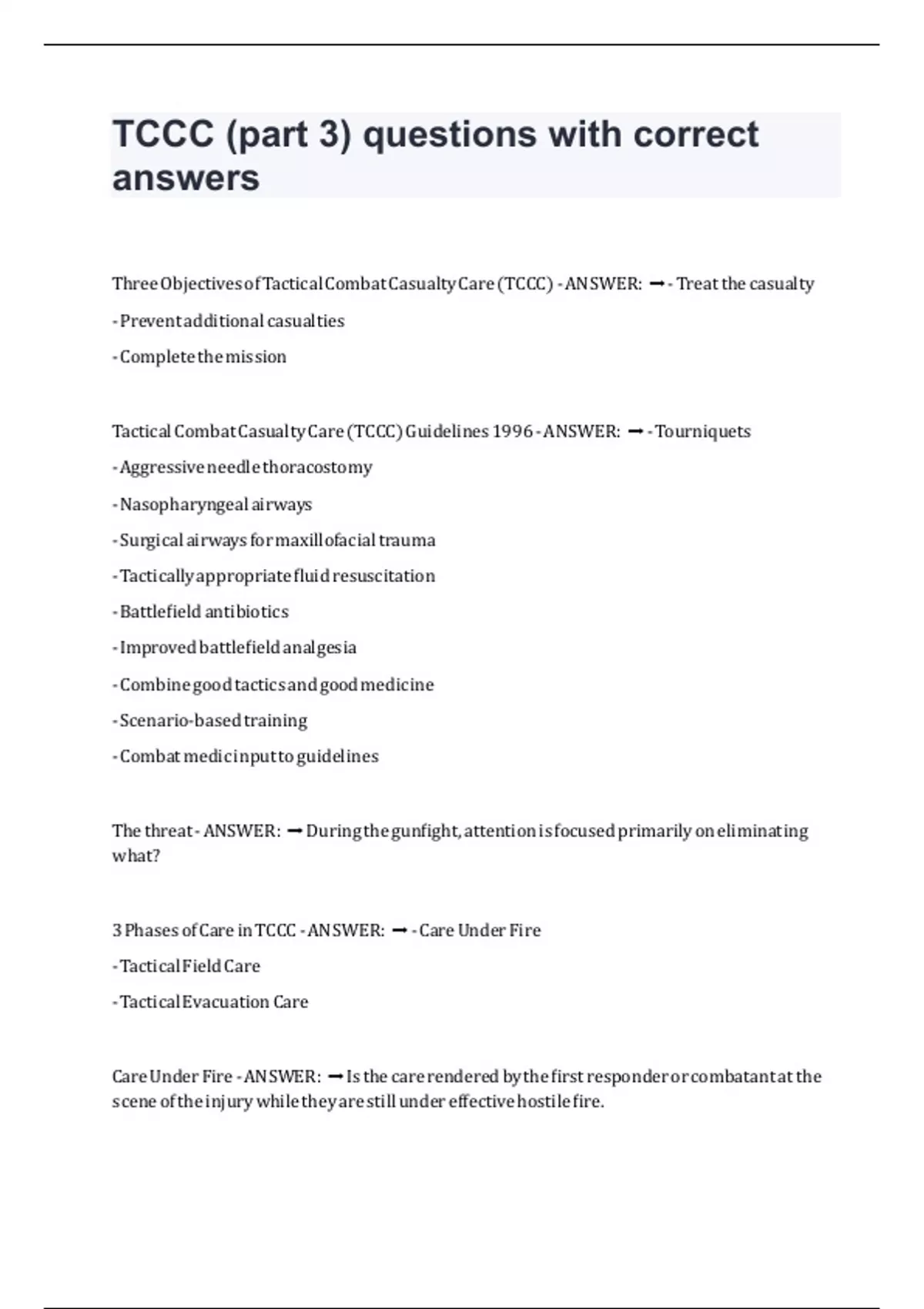 TCCC (part 3) questions with correct answers

Three Objectives of Tactical Combat Casualty Care (TCCC) - ANSWER: ➞ - Treat the casualty

- Prevent additional casualties

- Complete the mission

Tactical Combat Casualty Care (TCCC) Guidelines 1996 - ANSWER: ➞ - Tourniquets

- Aggressive needle thoracostomy

- Nasopharyngeal airways

- Surgical airways for maxillofacial trauma

- Tactically appropriate fluid resuscitation

- Battlefield antibiotics

- Improved battlefield analgesia

- Combine good tactics and good medicine

- Scenario-based training

- Combat medic input to guidelines

The threat - ANSWER: ➞ During the gunfight, attention is focused primarily on eliminating what?

3 Phases of Care in TCCC - ANSWER: ➞ - Care Under Fire

- Tactical Field Care

- Tactical Evacuation Care

Care Under Fire - ANSWER: ➞ Is the care rendered by the first responder or combatant at the scene of the injury while they are still under effective hostile fire.